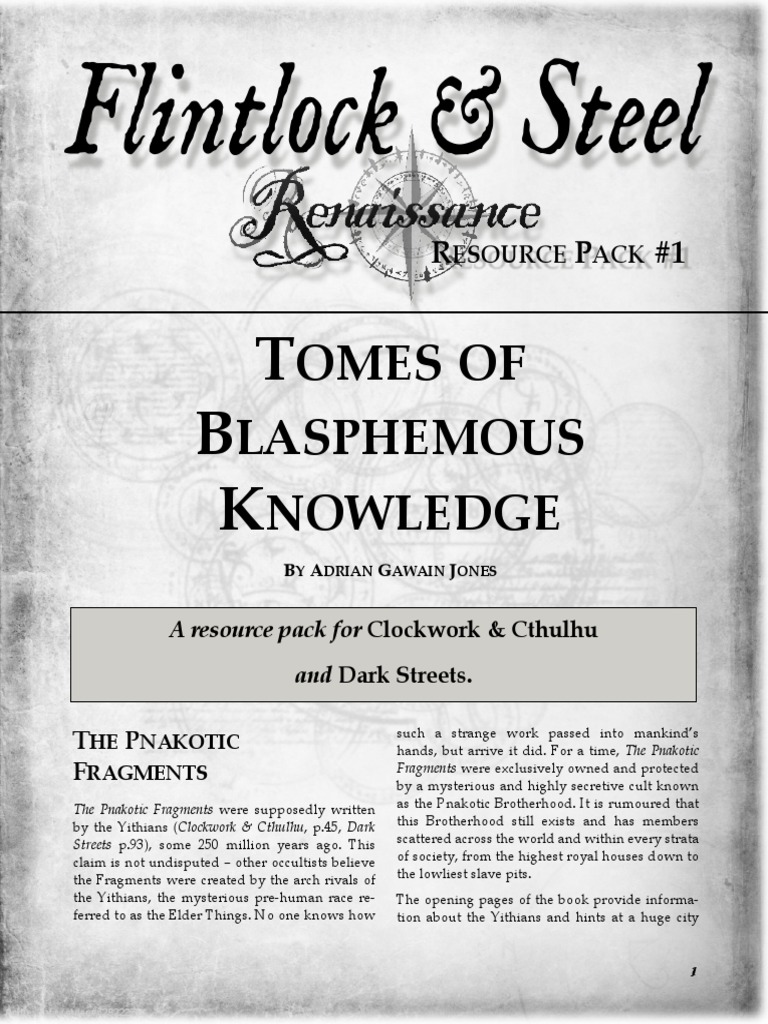 Flintlock & Steel

Renaissance

RESOURCE PACK #1

TOMES OF BLASPHEMOUS KNOWLEDGE

BY ADRIAN GAWAIN JONES

A resource pack for Clockwork & Cthulhu and Dark Streets.

THE PNAKOTIC FRAGMENTS

The Pnakotic Fragments were supposedly written by the Yithians (Clockwork & Cthulhu, p.45, Dark Streets p.93), some 250 million years ago. This claim is not undisputed – other occultists believe the Fragments were created by the arch rivals of the Yithians, the mysterious pre-human race referred to as the Elder Things. No one knows how such a strange work passed into mankind's hands, but arrive it did. For a time, The Pnakotic Fragments were exclusively owned and protected by a mysterious and highly secretive cult known as the Pnakotic Brotherhood. It is rumoured that this Brotherhood still exists and has members scattered across the world and within every strata of society, from the highest royal houses down to the lowliest slave pits.

The opening pages of the book provide information about the Yithians and hints at a huge city

1